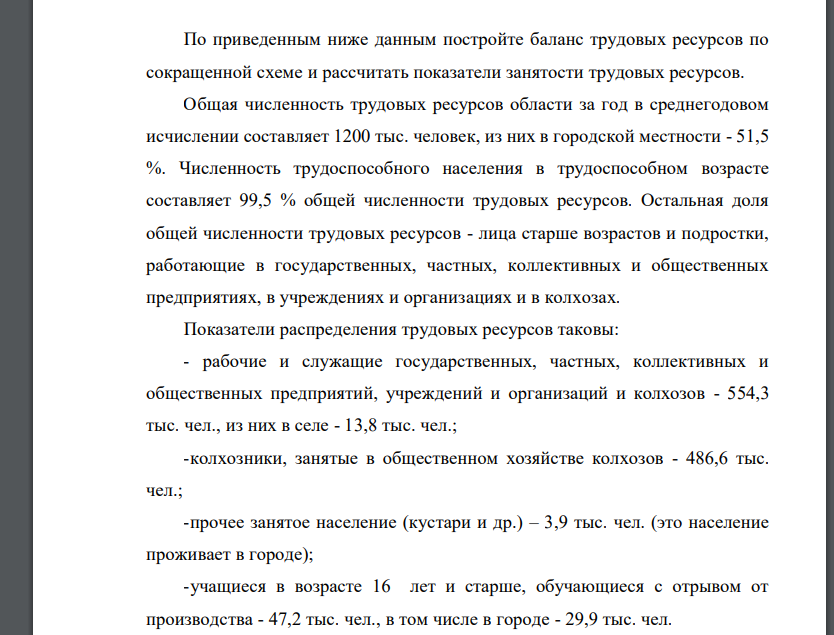 По приведенным ниже данным постройте баланс трудовых ресурсов по сокращенной схеме и рассчитать показатели занятости трудовых ресурсов.

Общая численность трудовых ресурсов области за год в среднегодовом исчислении составляет 1200 тыс. человек, из них в городской местности - 51,5 %. Численность трудоспособного населения в трудоспособном возрасте составляет 99,5 % общей численности трудовых ресурсов. Остальная доля общей численности трудовых ресурсов - лица старше возрастов и подростки, работающие в государственных, частных, коллективных и общественных предприятиях, в учреждениях и организациях и в колхозах.

Показатели распределения трудовых ресурсов таковы:

- рабочие и служащие государственных, частных, коллективных и общественных предприятий, учреждений и организаций и колхозов - 554,3 тыс. чел., из них в селе - 13,8 тыс. чел.;

-колхозники, занятые в общественном хозяйстве колхозов - 486,6 тыс. чел.;

-прочее занятое население (кустари и др.) – 3,9 тыс. чел. (это население проживает в городе);

-учащиеся в возрасте 16 лет и старше, обучающиеся с отрывом от производства - 47,2 тыс. чел., в том числе в городе - 29,9 тыс. чел.